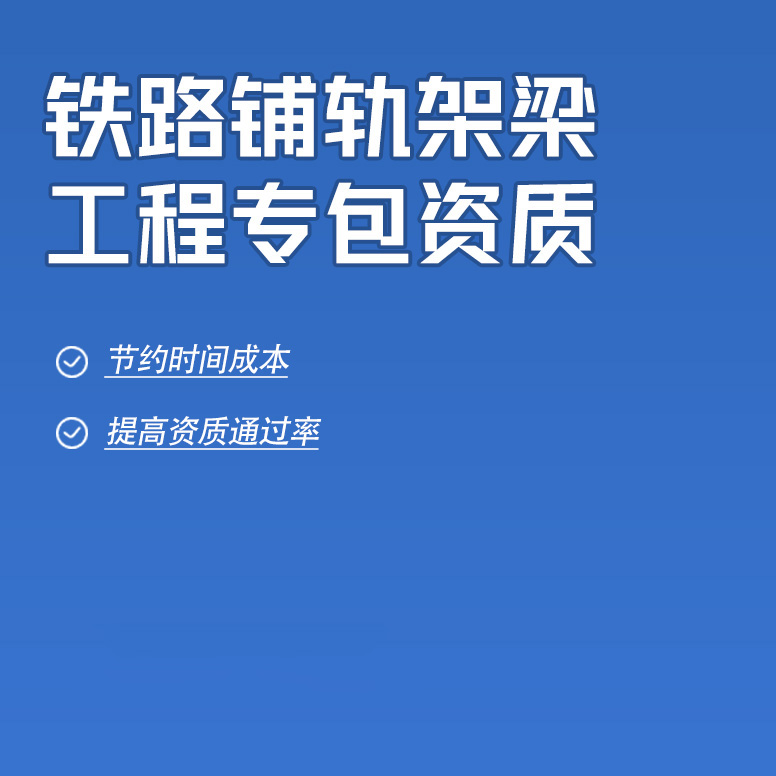 铁路铺轨架梁
工程专包资质

节约时间成本

提高资质通过率